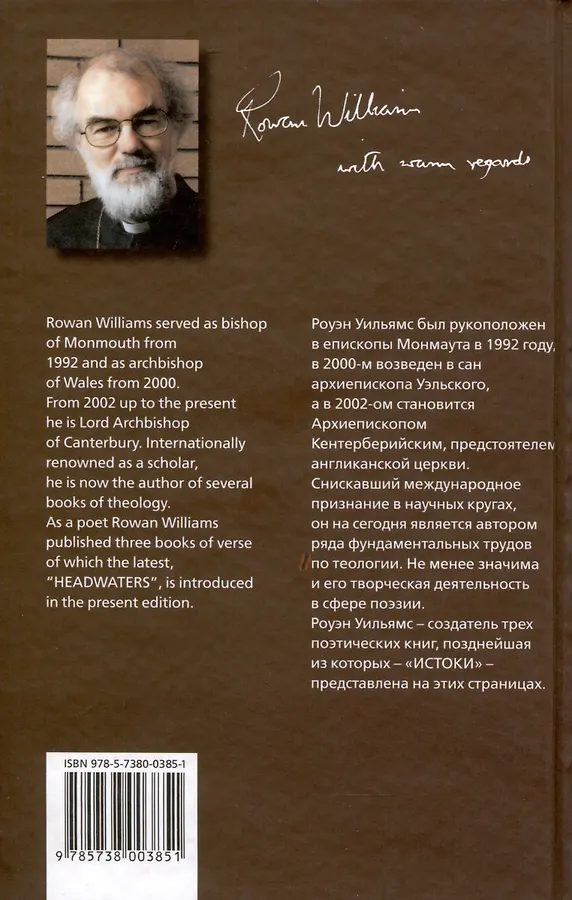 Rowan Williams

with warm regards

Rowan Williams served as bishop of Monmouth from 1992 and as archbishop of Wales from 2000. From 2002 up to the present he is Lord Archbishop of Canterbury. Internationally renowned as a scholar, he is now the author of several books of theology. As a poet Rowan Williams published three books of verse of which the latest, "HEADWATERS", is introduced in the present edition.

Роуэн Уильямс был рукоположен в епископы Монмаута в 1992 году, в 2000-м возведен в сан архиепископа Уэльского, а в 2002-ом становится Архиепископом Кентерберийским, предстоятелем англиканской церкви. Снискавший международное признание в научных кругах, он на сегодня является автором ряда фундаментальных трудов по теологии. Не менее значима и его творческая деятельность в сфере поэзии. Роуэн Уильямс – создатель трех поэтических книг, позднейшая из которых – «ИСТОКИ» – представлена на этих страницах.

ISBN 978-5-7380-0385-1

9 785738 003851